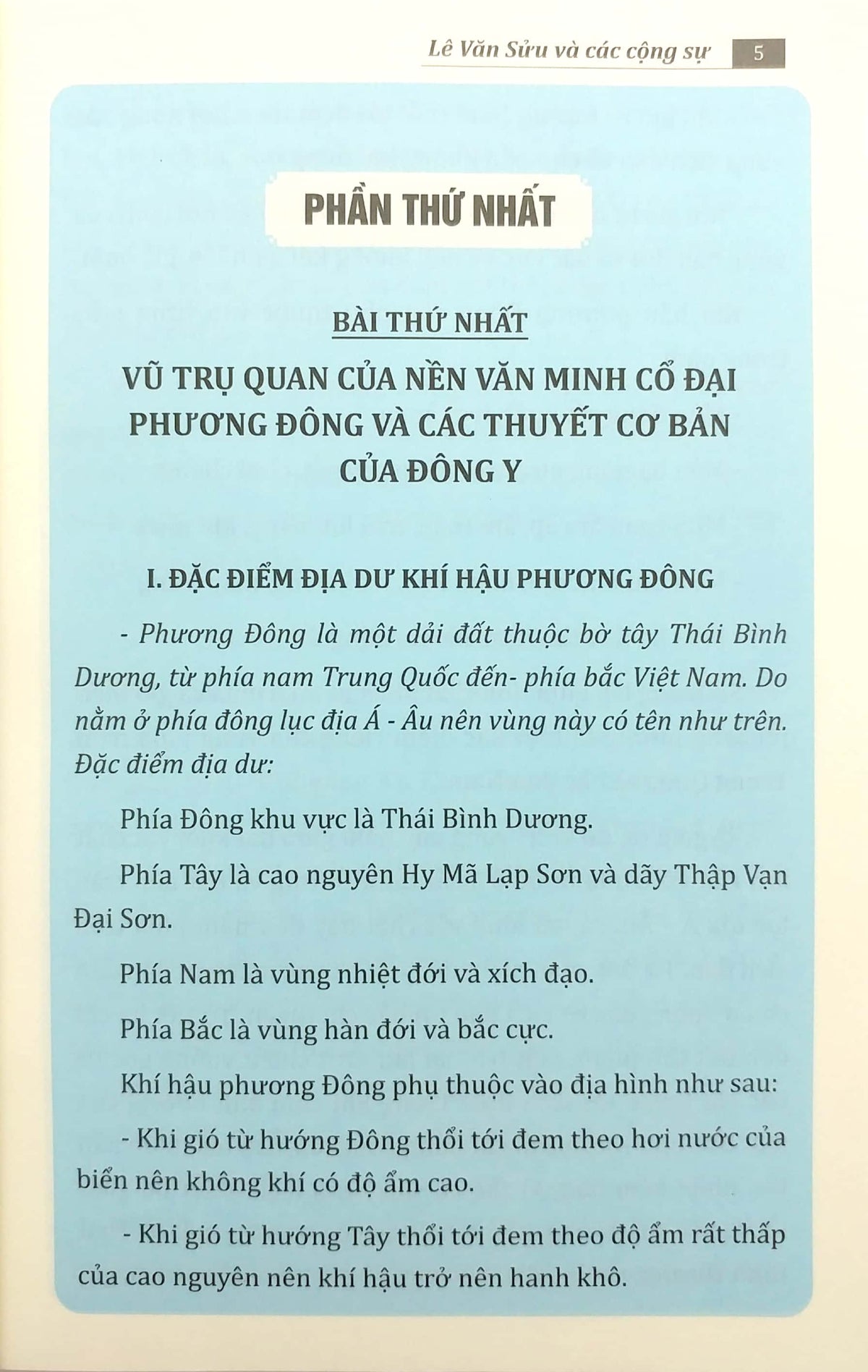 Lê Văn Sửu và các cộng sự 5

PHẦN THỨ NHẤT

BÀI THỨ NHẤT

VŨ TRỤ QUAN CỦA NỀN VĂN MINH CỔ ĐẠI PHƯƠNG ĐÔNG VÀ CÁC THUYẾT CƠ BẢN CỦA ĐÔNG Y

I. ĐẶC ĐIỂM ĐỊA DƯ KHÍ HẬU PHƯƠNG ĐÔNG

- Phương Đông là một dải đất thuộc bờ tây Thái Bình Dương, từ phía nam Trung Quốc đến- phía bắc Việt Nam. Do nằm ở phía đông lục địa Á - Âu nên vùng này có tên như trên. Đặc điểm địa dư:

Phía Đông khu vực là Thái Bình Dương.

Phía Tây là cao nguyên Hy Mã Lạp Sơn và dãy Thập Vạn Đại Sơn.

Phía Nam là vùng nhiệt đới và xích đạo.

Phía Bắc là vùng hàn đới và bắc cực.

Khí hậu phương Đông phụ thuộc vào địa hình như sau:

- Khi gió từ hướng Đông thổi tới đem theo hơi nước của biển nên không khí có độ ẩm cao.

- Khi gió từ hướng Tây thổi tới đem theo độ ẩm rất thấp của cao nguyên nên khí hậu trở nên hanh khô.